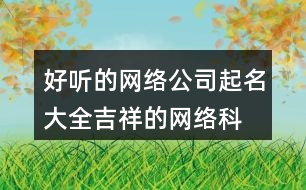 好听的网络公司起名大全吉祥的网络科